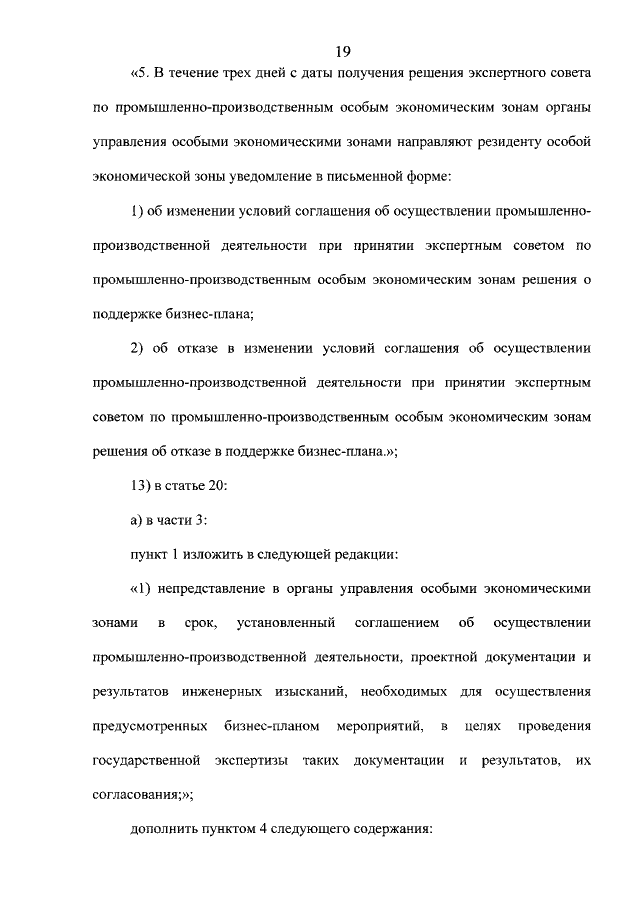 19

«5. В течение трех дней с даты получения решения экспертного совета по промышленно-производственным особым экономическим зонам органы управления особыми экономическими зонами направляют резиденту особой экономической зоны уведомление в письменной форме:

1) об изменении условий соглашения об осуществлении промышленно-производственной деятельности при принятии экспертным советом по промышленно-производственным особым экономическим зонам решения о поддержке бизнес-плана;

2) об отказе в изменении условий соглашения об осуществлении промышленно-производственной деятельности при принятии экспертным советом по промышленно-производственным особым экономическим зонам решения об отказе в поддержке бизнес-плана.»;

13) в статье 20:

а) в части 3:

пункт 1 изложить в следующей редакции:

«1) непредставление в органы управления особыми экономическими зонами в срок, установленный соглашением об осуществлении промышленно-производственной деятельности, проектной документации и результатов инженерных изысканий, необходимых для осуществления предусмотренных бизнес-планом мероприятий, в целях проведения государственной экспертизы таких документации и результатов, их согласования;»;

дополнить пунктом 4 следующего содержания: